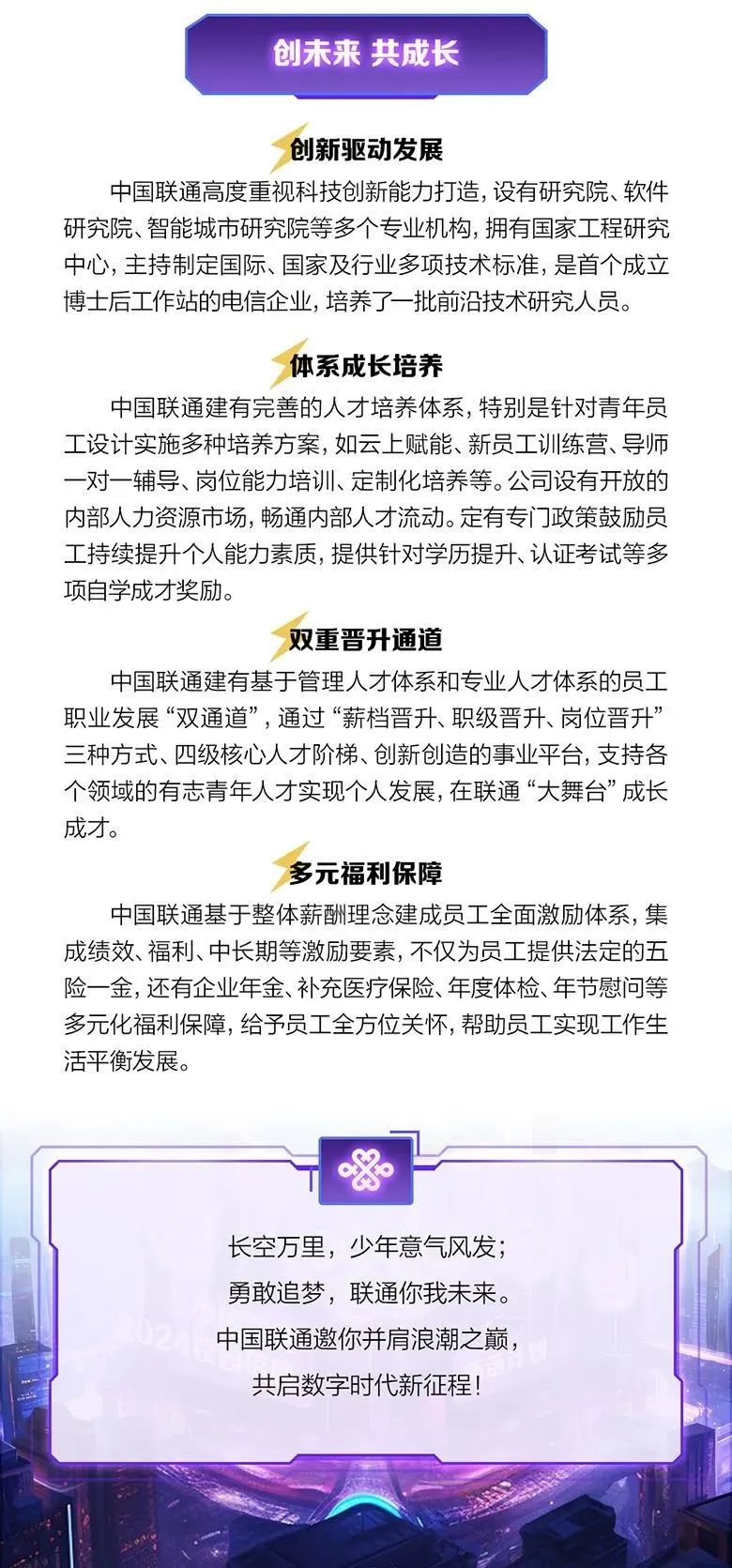 创未来 共成长

创新驱动发展

中国联通高度重视科技创新能力打造，设有研究院、软件研究院、智能城市研究院等多个专业机构，拥有国家工程研究中心，主持制定国际、国家及行业多项技术标准，是首个成立博士后工作站的电信企业，培养了一批前沿技术研究人员。

体系成长培养

中国联通建有完善的人才培养体系，特别是针对青年员工设计实施多种培养方案，如云上赋能、新员工训练营、导师一对一辅导、岗位能力培训、定制化培养等。公司设有开放的内部人力资源市场，畅通内部人才流动。定有专门政策鼓励员工持续提升个人能力素质，提供针对学历提升、认证考试等多项自学成才奖励。

双重晋升通道

中国联通建有基于管理人才体系和专业人才体系的员工职业发展“双通道”，通过“薪档晋升、职级晋升、岗位晋升”三种方式、四级核心人才阶梯、创新创造的事业平台，支持各个领域的有志青年人才实现个人发展，在联通“大舞台”成长成才。

多元福利保障

中国联通基于整体薪酬理念建成员工全面激励体系，集成绩效、福利、中长期等激励要素，不仅为员工提供法定的五险一金，还有企业年金、补充医疗保险、年度体检、年节慰问等多元化福利保障，给予员工全方位关怀，帮助员工实现工作生活平衡发展。

长空万里，少年意气风发；
勇敢追梦，联通你我未来。
中国联通邀你并肩浪潮之巅，
共启数字时代新征程！